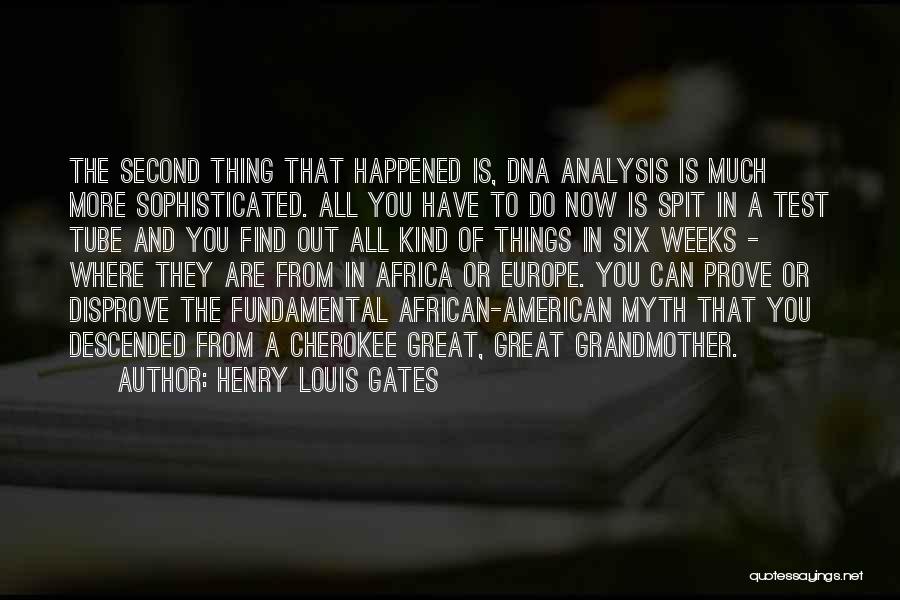 THE SECOND THING THAT HAPPENED IS, DNA ANALYSIS IS MUCH MORE SOPHISTICATED. ALL YOU HAVE TO DO NOW IS SPIT IN A TEST TUBE AND YOU FIND OUT ALL KIND OF THINGS IN SIX WEEKS - WHERE THEY ARE FROM IN AFRICA OR EUROPE. YOU CAN PROVE OR DISPROVE THE FUNDAMENTAL AFRICAN-AMERICAN MYTH THAT YOU DESCENDED FROM A CHEROKEE GREAT, GREAT GRANDMOTHER.

AUTHOR: HENRY LOUIS GATES

quotessayings.net